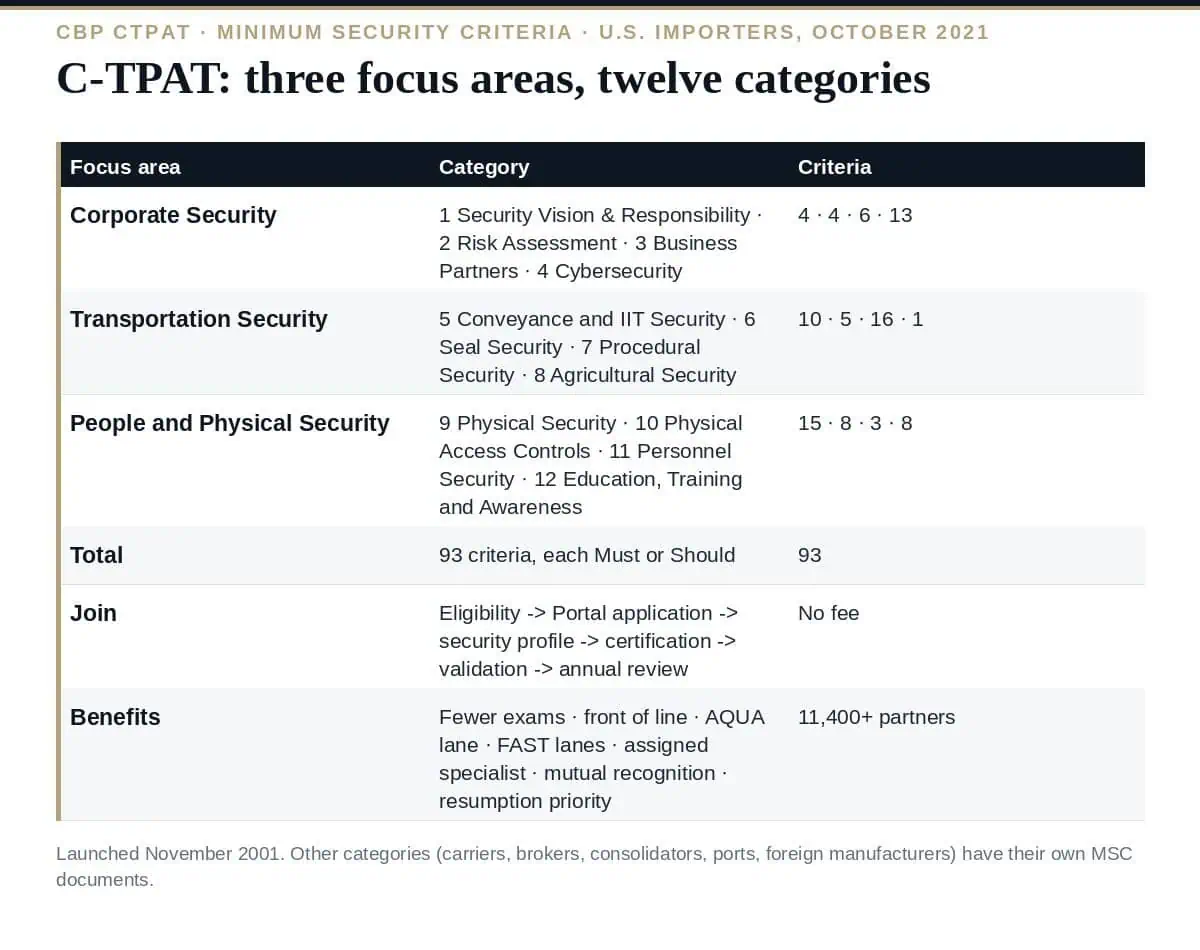 CBP CTPAT · MINIMUM SECURITY CRITERIA · U.S. IMPORTERS, OCTOBER 2021

C-TPAT: three focus areas, twelve categories

| Focus area | Category | Criteria |
|---|---|---|
| Corporate Security | 1 Security Vision & Responsibility · 2 Risk Assessment · 3 Business Partners · 4 Cybersecurity | 4 · 4 · 6 · 13 |
| Transportation Security | 5 Conveyance and IIT Security · 6 Seal Security · 7 Procedural Security · 8 Agricultural Security | 10 · 5 · 16 · 1 |
| People and Physical Security | 9 Physical Security · 10 Physical Access Controls · 11 Personnel Security · 12 Education, Training and Awareness | 15 · 8 · 3 · 8 |
| Total | 93 criteria, each Must or Should | 93 |
| Join | Eligibility -> Portal application -> security profile -> certification -> validation -> annual review | No fee |
| Benefits | Fewer exams · front of line · AQUA lane · FAST lanes · assigned specialist · mutual recognition · resumption priority | 11,400+ partners |

Launched November 2001. Other categories (carriers, brokers, consolidators, ports, foreign manufacturers) have their own MSC documents.